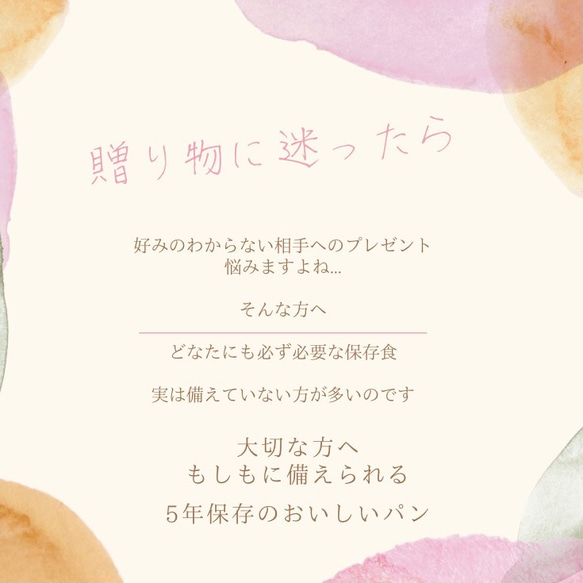 贈り物に迷ったら

好みのわからない相手へのプレゼント
悩みますよね...

そんな方へ

どなたにも必ず必要な保存食

実は備えていない方が多いのです

大切な方へ
もしもに備えられる
5年保存のおいしいパン